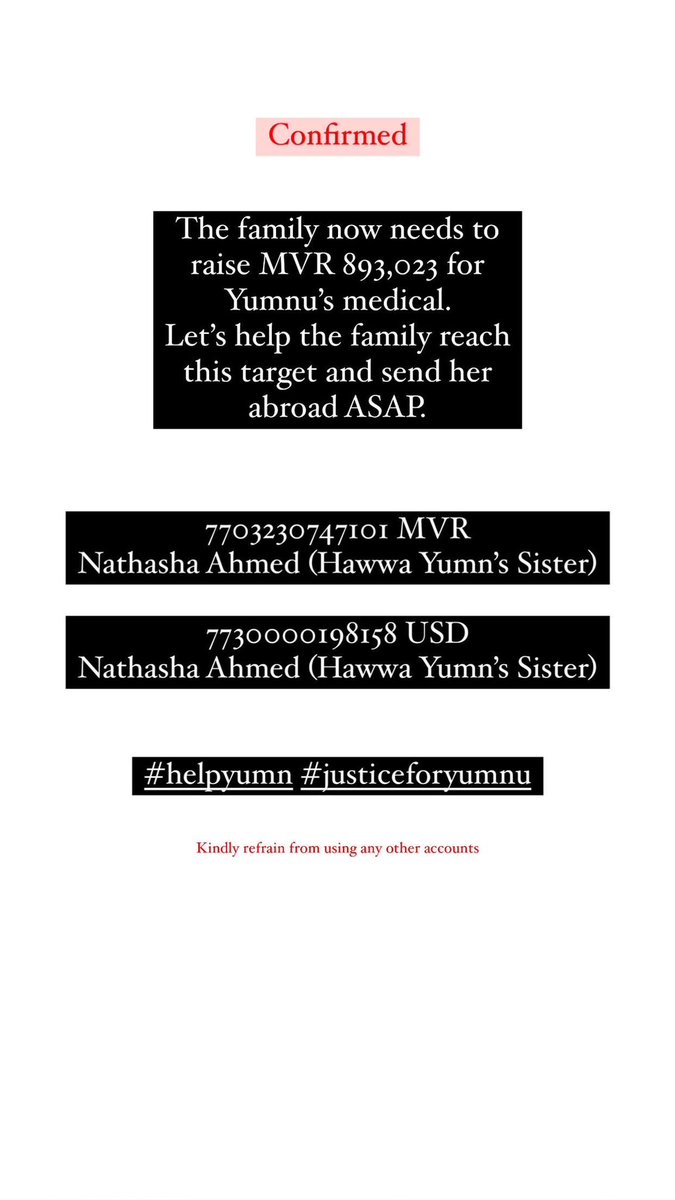 Confirmed

The family now needs to raise MVR 893,023 for Yumnu's medical.
Let's help the family reach this target and send her abroad ASAP.

7703230747101 MVR
Nathasha Ahmed (Hawwa Yumn's Sister)

7730000198158 USD
Nathasha Ahmed (Hawwa Yumn's Sister)

#helpyumn #justiceforyumnu

Kindly refrain from using any other accounts